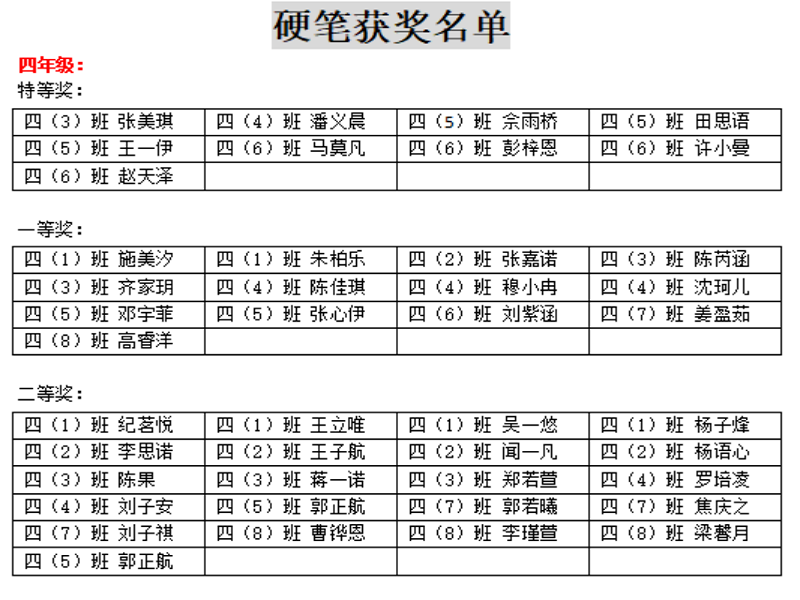 硬笔获奖名单

四年级：

特等奖：

| 四（3）班 张美琪 | 四（4）班 潘义晨 | 四（5）班 佘雨桥 | 四（5）班 田思语 |
|---|---|---|---|
| 四（5）班 王一伊 | 四（6）班 马莫凡 | 四（6）班 彭梓恩 | 四（6）班 许小曼 |
| 四（6）班 赵天泽 | | | |

一等奖：

| 四（1）班 施美汐 | 四（1）班 朱柏乐 | 四（2）班 张嘉诺 | 四（3）班 陈芮涵 |
|---|---|---|---|
| 四（3）班 齐家玥 | 四（4）班 陈佳琪 | 四（4）班 穆小冉 | 四（4）班 沈珂儿 |
| 四（5）班 邓宇菲 | 四（5）班 张心伊 | 四（6）班 刘紫涵 | 四（7）班 姜盈茹 |
| 四（8）班 高睿洋 | | | |

二等奖：

| 四（1）班 纪茗悦 | 四（1）班 王立唯 | 四（1）班 吴一悠 | 四（1）班 杨子烽 |
|---|---|---|---|
| 四（2）班 李思诺 | 四（2）班 王子航 | 四（2）班 闻一凡 | 四（2）班 杨语心 |
| 四（3）班 陈果 | 四（3）班 蒋一诺 | 四（3）班 郑若萱 | 四（4）班 罗培凌 |
| 四（4）班 刘子安 | 四（5）班 郭正航 | 四（7）班 郭若曦 | 四（7）班 焦庆之 |
| 四（7）班 刘子祺 | 四（8）班 曹铧恩 | 四（8）班 李瑾萱 | 四（8）班 梁馨月 |
| 四（5）班 郭正航 | | | |